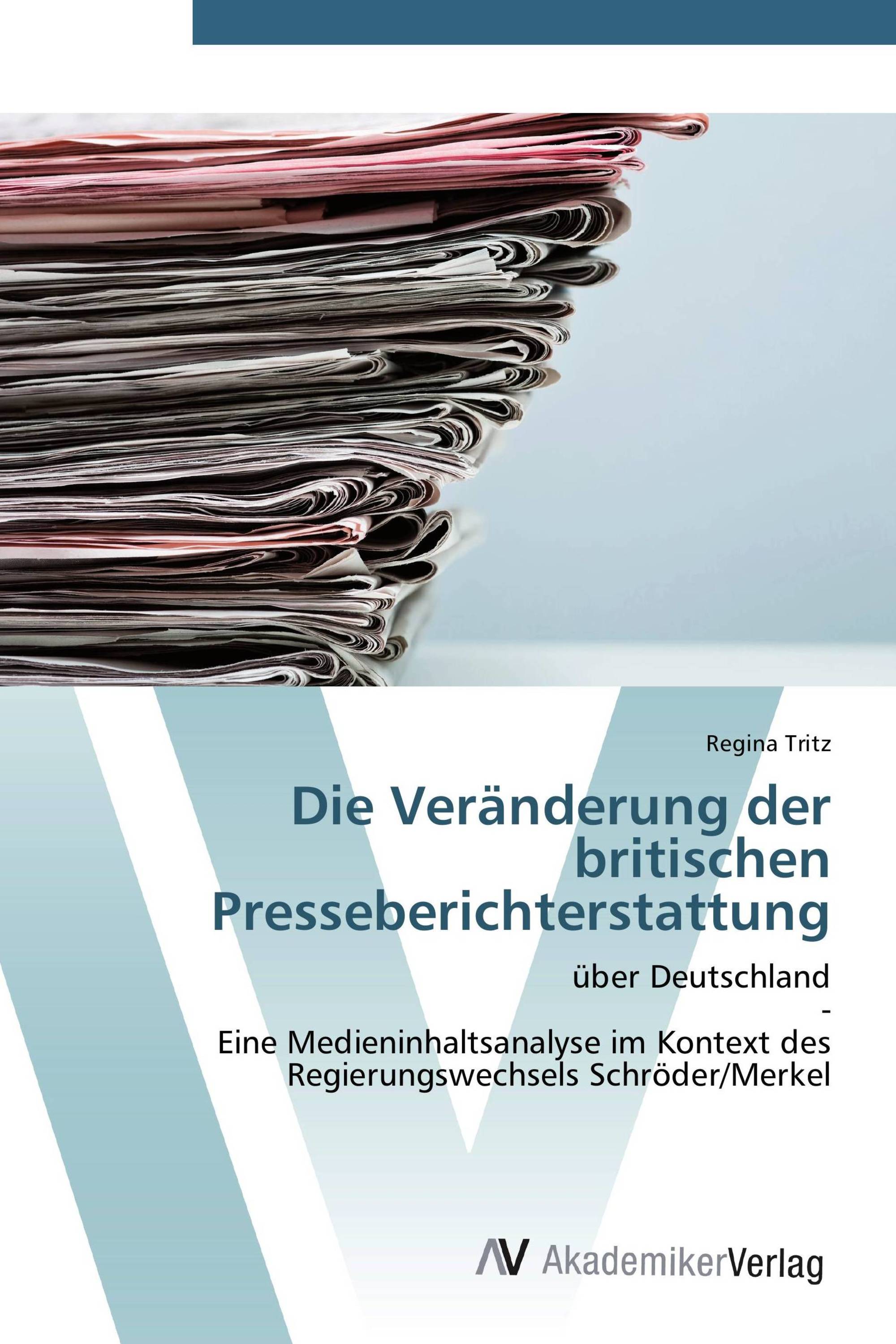 Regina Tritz

Die Veränderung der britischen Presseberichterstattung

über Deutschland
-
Eine Medieninhaltsanalyse im Kontext des Regierungswechsels Schröder/Merkel

AV AkademikerVerlag